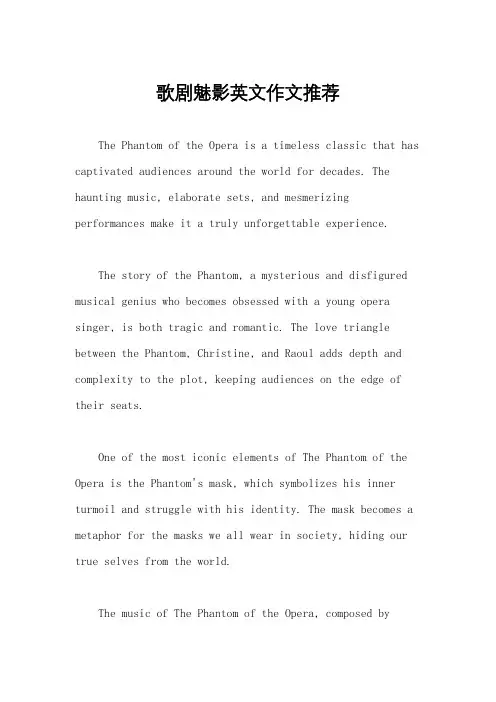 歌剧魅影英文作文推荐

The Phantom of the Opera is a timeless classic that has captivated audiences around the world for decades. The haunting music, elaborate sets, and mesmerizing performances make it a truly unforgettable experience.

The story of the Phantom, a mysterious and disfigured musical genius who becomes obsessed with a young opera singer, is both tragic and romantic. The love triangle between the Phantom, Christine, and Raoul adds depth and complexity to the plot, keeping audiences on the edge of their seats.

One of the most iconic elements of The Phantom of the Opera is the Phantom's mask, which symbolizes his inner turmoil and struggle with his identity. The mask becomes a metaphor for the masks we all wear in society, hiding our true selves from the world.

The music of The Phantom of the Opera, composed by